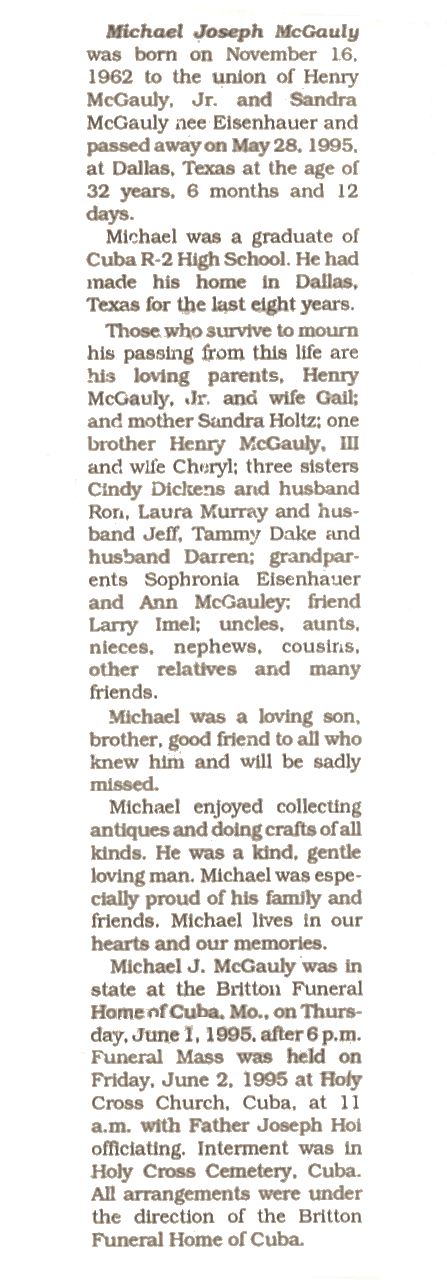 Michael Joseph McGauly was born on November 16, 1962 to the union of Henry McGauly, Jr. and Sandra McGauly nee Eisenhauer and passed away on May 28, 1995, at Dallas, Texas at the age of 32 years, 6 months and 12 days.

Michael was a graduate of Cuba R-2 High School. He had made his home in Dallas, Texas for the last eight years.

Those who survive to mourn his passing from this life are his loving parents, Henry McGauly, Jr. and wife Gail; and mother Sandra Holtz; one brother Henry McGauly, III and wife Cheryl; three sisters Cindy Dickens and husband Ron, Laura Murray and husband Jeff, Tammy Dake and husband Darren; grandparents Sophronia Eisenhauer and Ann McGauley; friend Larry Imel; uncles, aunts, nieces, nephews, cousins, other relatives and many friends.

Michael was a loving son, brother, good friend to all who knew him and will be sadly missed.

Michael enjoyed collecting antiques and doing crafts of all kinds. He was a kind, gentle loving man. Michael was especially proud of his family and friends. Michael lives in our hearts and our memories.

Michael J. McGauly was in state at the Britton Funeral Home of Cuba, Mo., on Thursday, June 1, 1995, after 6 p.m. Funeral Mass was held on Friday, June 2, 1995 at Holy Cross Church, Cuba, at 11 a.m. with Father Joseph Hoi officiating. Interment was in Holy Cross Cemetery, Cuba. All arrangements were under the direction of the Britton Funeral Home of Cuba.